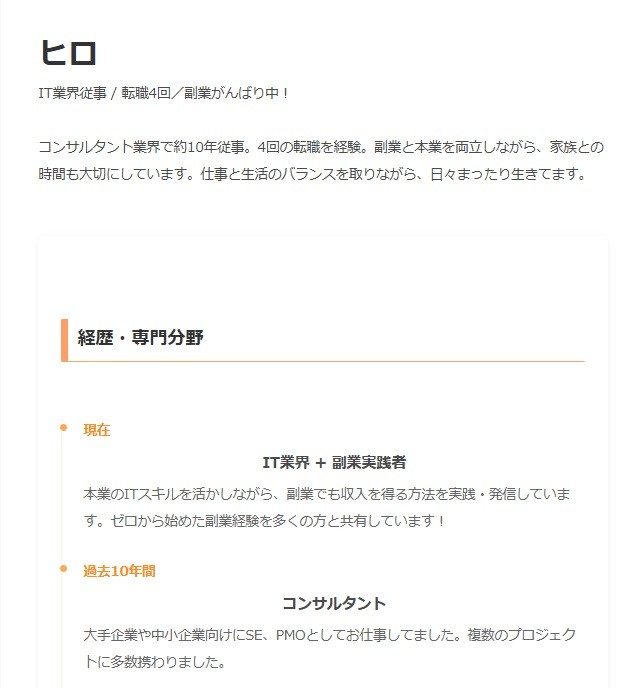 ヒロ

IT業界従事 / 転職4回／副業がんばり中！

コンサルタント業界で約10年従事。4回の転職を経験。副業と本業を両立しながら、家族との時間も大切にしています。仕事と生活のバランスを取りながら、日々まったり生きてます。

経歴・専門分野

現在

IT業界 + 副業実践者

本業のITスキルを活かしながら、副業でも収入を得る方法を実践・発信しています。ゼロから始めた副業経験を多くの方と共有しています！

過去10年間

コンサルタント

大手企業や中小企業向けにSE、PMOとしてお仕事してました。複数のプロジェクトに多数携わりました。